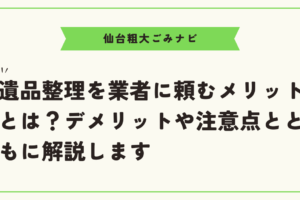 仙台粗大ごみナビ

遺品整理を業者に頼むメリットとは？デメリットや注意点とともに解説します